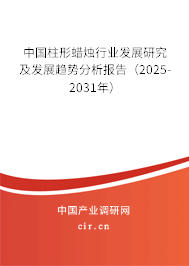 中国柱形蜡烛行业发展研究及发展趋势分析报告（2025-2031年）

中国产业调研网
cir.cn